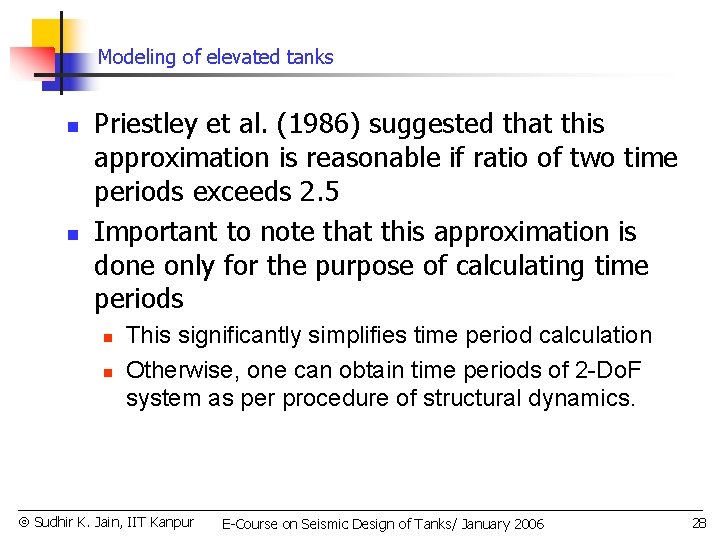 Modeling of elevated tanks

- Priestley et al. (1986) suggested that this approximation is reasonable if ratio of two time periods exceeds 2.5
- Important to note that this approximation is done only for the purpose of calculating time periods
  - This significantly simplifies time period calculation
  - Otherwise, one can obtain time periods of 2-DoF system as per procedure of structural dynamics.

© Sudhir K. Jain, IIT Kanpur E-Course on Seismic Design of Tanks/ January 2006 28